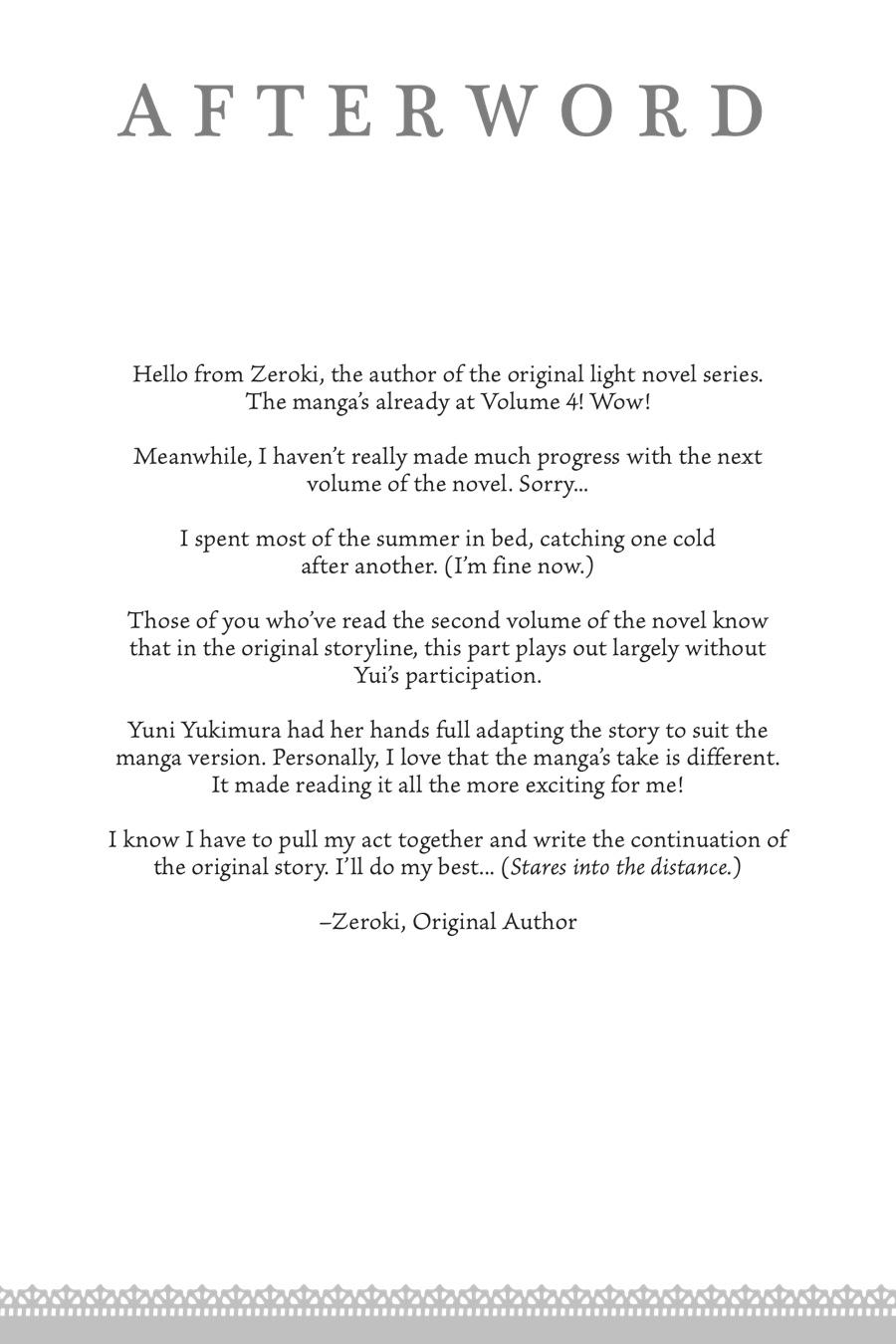 AFTERWORD

Hello from Zeroki, the author of the original light novel series. The manga's already at Volume 4! Wow!

Meanwhile, I haven't really made much progress with the next volume of the novel. Sorry...

I spent most of the summer in bed, catching one cold after another. (I'm fine now.)

Those of you who've read the second volume of the novel know that in the original storyline, this part plays out largely without Yui's participation.

Yuni Yukimura had her hands full adapting the story to suit the manga version. Personally, I love that the manga's take is different. It made reading it all the more exciting for me!

I know I have to pull my act together and write the continuation of the original story. I'll do my best... (Stares into the distance.)

–Zeroki, Original Author